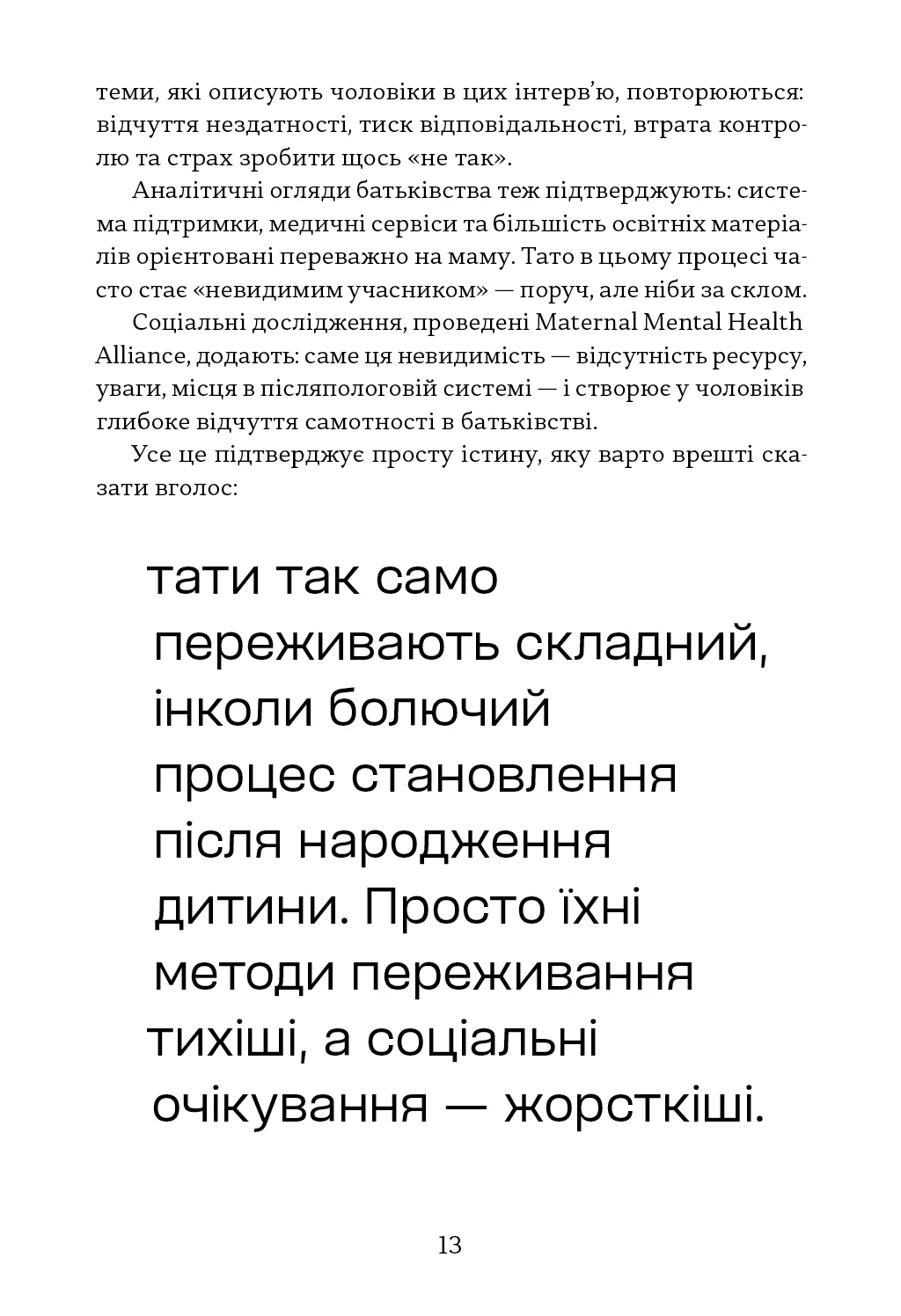 теми, які описують чоловіки в цих інтерв'ю, повторюються: відчуття нездатності, тиск відповідальності, втрата контролю та страх зробити щось «не так».

Аналітичні огляди батьківства теж підтверджують: система підтримки, медичні сервіси та більшість освітніх матеріалів орієнтовані переважно на маму. Тато в цьому процесі часто стає «невидимим учасником» — поруч, але ніби за склом.

Соціальні дослідження, проведені Maternal Mental Health Alliance, додають: саме ця невидимість — відсутність ресурсу, уваги, місця в післяпологовій системі — і створює у чоловіків глибоке відчуття самотності в батьківстві.

Усе це підтверджує просту істину, яку варто врешті сказати вголос:

тати так само переживають складний, інколи болючий процес становлення після народження дитини. Просто їхні методи переживання тихіші, а соціальні очікування — жорсткіші.

13